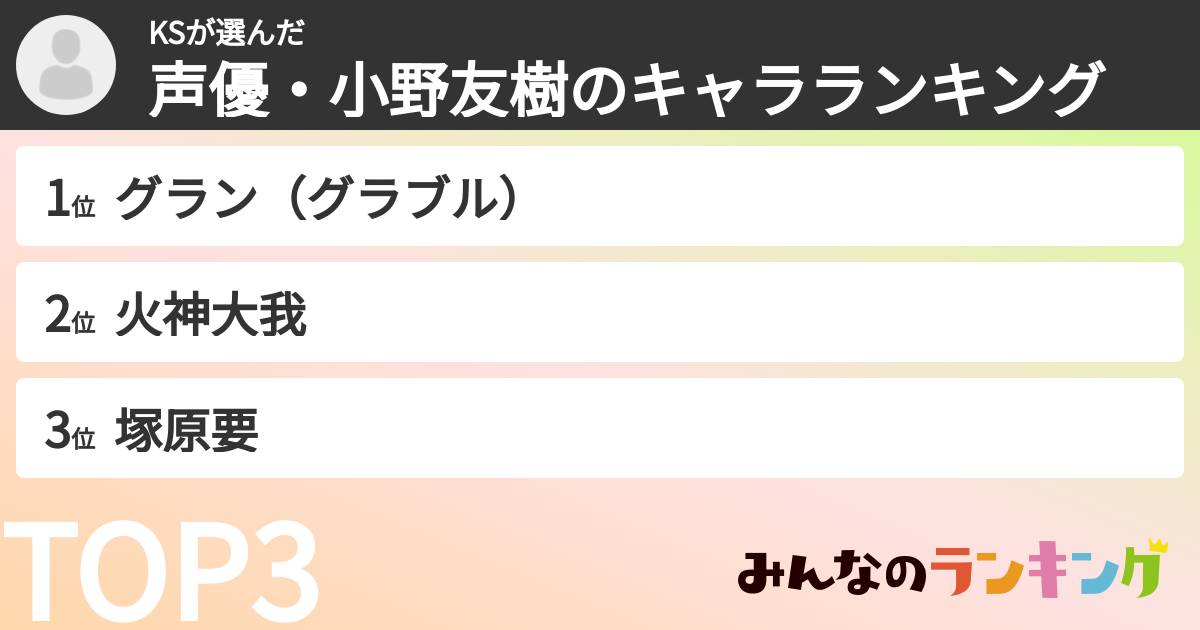 KSが選んだ
声優・小野友樹のキャラランキング

1位 グラン（グラブル）

2位 火神大我

3位 塚原要

TOP3

みんなのランキング